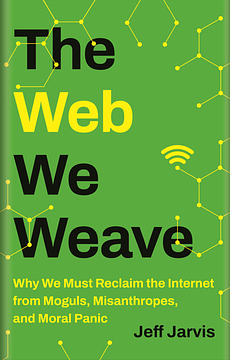 The Web We Weave

Why We Must Reclaim the Internet from Moguls, Misanthropes, and Moral Panic

Jeff Jarvis